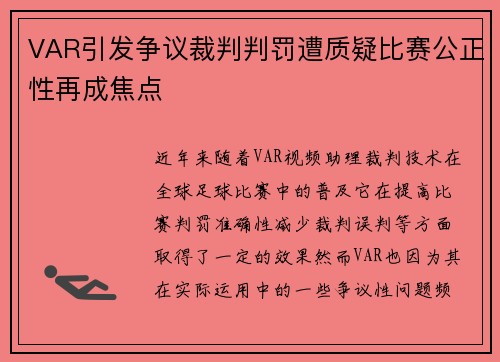 VAR引发争议裁判判罚遭质疑比赛公正性再成焦点

近年来随着VAR视频助理裁判技术在全球足球比赛中的普及它在提高比赛判罚准确性减少裁判误判等方面取得了一定的效果然而VAR也因为其在实际运用中的一些争议性问题频